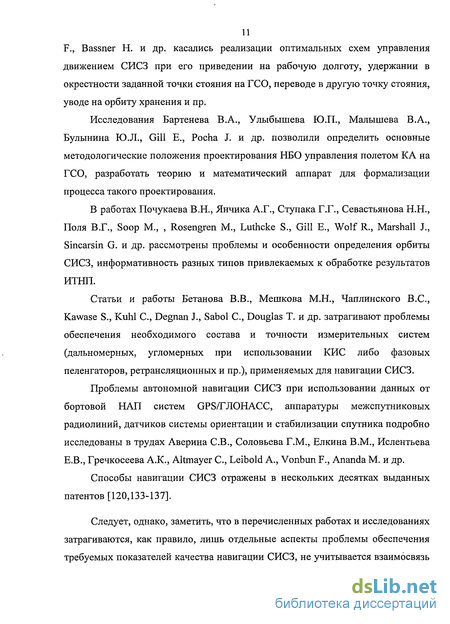 11

F., Bassner H. и др. касались реализации оптимальных схем управления движением СИСЗ при его приведении на рабочую долготу, удержании в окрестности заданной точки стояния на ГСО, переводе в другую точку стояния, уводе на орбиту хранения и пр.

Исследования Бартенева В.А., Улыбышева Ю.П., Малышева В.А., Булынина Ю.Л., Gill E., Pocha J. и др. позволили определить основные методологические положения проектирования НБО управления полетом КА на ГСО, разработать теорию и математический аппарат для формализации процесса такого проектирования.

В работах Почукаева В.Н., Янчика А.Г., Ступака Г.Г., Севастьянова Н.Н., Поля В.Г., Soop M., , Rosengren M., Luthcke S., Gill E., Wolf R., Marshall J., Sincarsin G. и др. рассмотрены проблемы и особенности определения орбиты СИСЗ, информативность разных типов привлекаемых к обработке результатов ИТНП.

Статьи и работы Бетанова В.В., Мешкова М.Н., Чаплинского В.С., Kawase S., Kuhl C., Degnan J., Sabol C., Douglas T. и др. затрагивают проблемы обеспечения необходимого состава и точности измерительных систем (дальномерных, угломерных при использовании КИС либо фазовых пеленгаторов, ретрансляционных и пр.), применяемых для навигации СИСЗ.

Проблемы автономной навигации СИСЗ при использовании данных от бортовой НАП систем GPS/ГЛОНАСС, аппаратуры межспутниковых радиолиний, датчиков системы ориентации и стабилизации спутника подробно исследованы в трудах Аверина С.В., Соловьева Г.М., Елкина В.М., Ислентьева Е.В., Гречкосеева А.К., Altmayer C., Leibold A., Vonbun F., Ananda M. и др.

Способы навигации СИСЗ отражены в нескольких десятках выданных патентов [120,133-137].

Следует, однако, заметить, что в перечисленных работах и исследованиях затрагиваются, как правило, лишь отдельные аспекты проблемы обеспечения требуемых показателей качества навигации СИСЗ, не учитывается взаимосвязь

dsLib.net
библиотека диссертаций